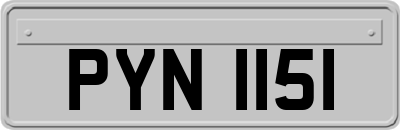 PYN 1151